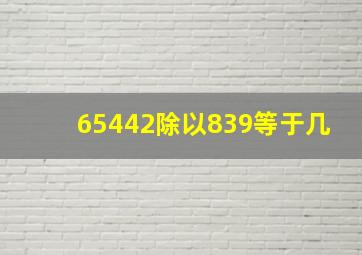 65442除以839等于几